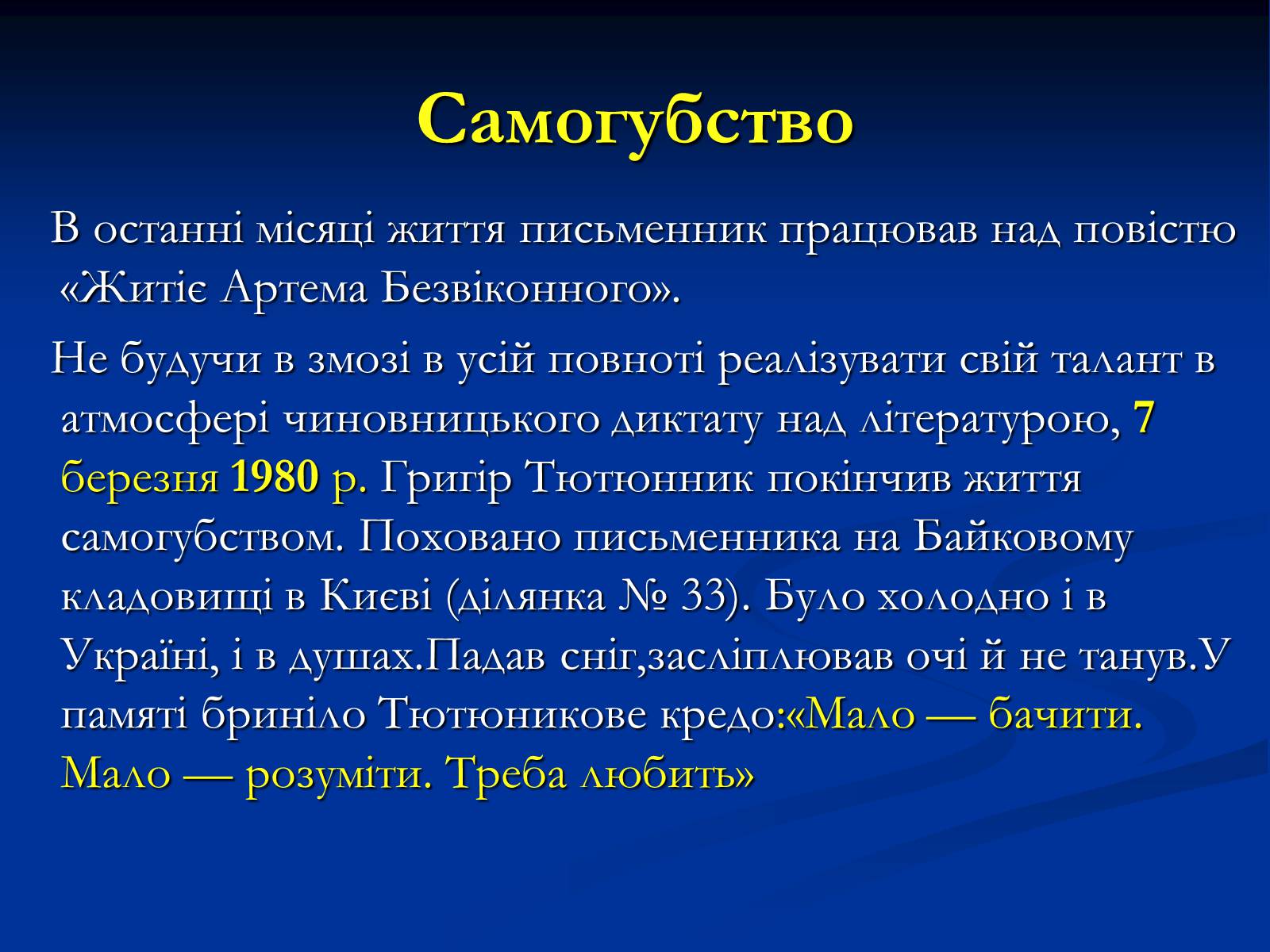 Самогубство

В останні місяці життя письменник працював над повістю «Житіє Артема Безвіконного».

Не будучи в змозі в усій повноті реалізувати свій талант в атмосфері чиновницького диктату над літературою, 7 березня 1980 р. Григір Тютюнник покінчив життя самогубством. Поховано письменника на Байковому кладовищі в Києві (ділянка № 33). Було холодно і в Україні, і в душах.Падав сніг,засліплював очі й не танув.У памяті бриніло Тютюникове кредо:«Мало — бачити. Мало — розуміти. Треба любить»